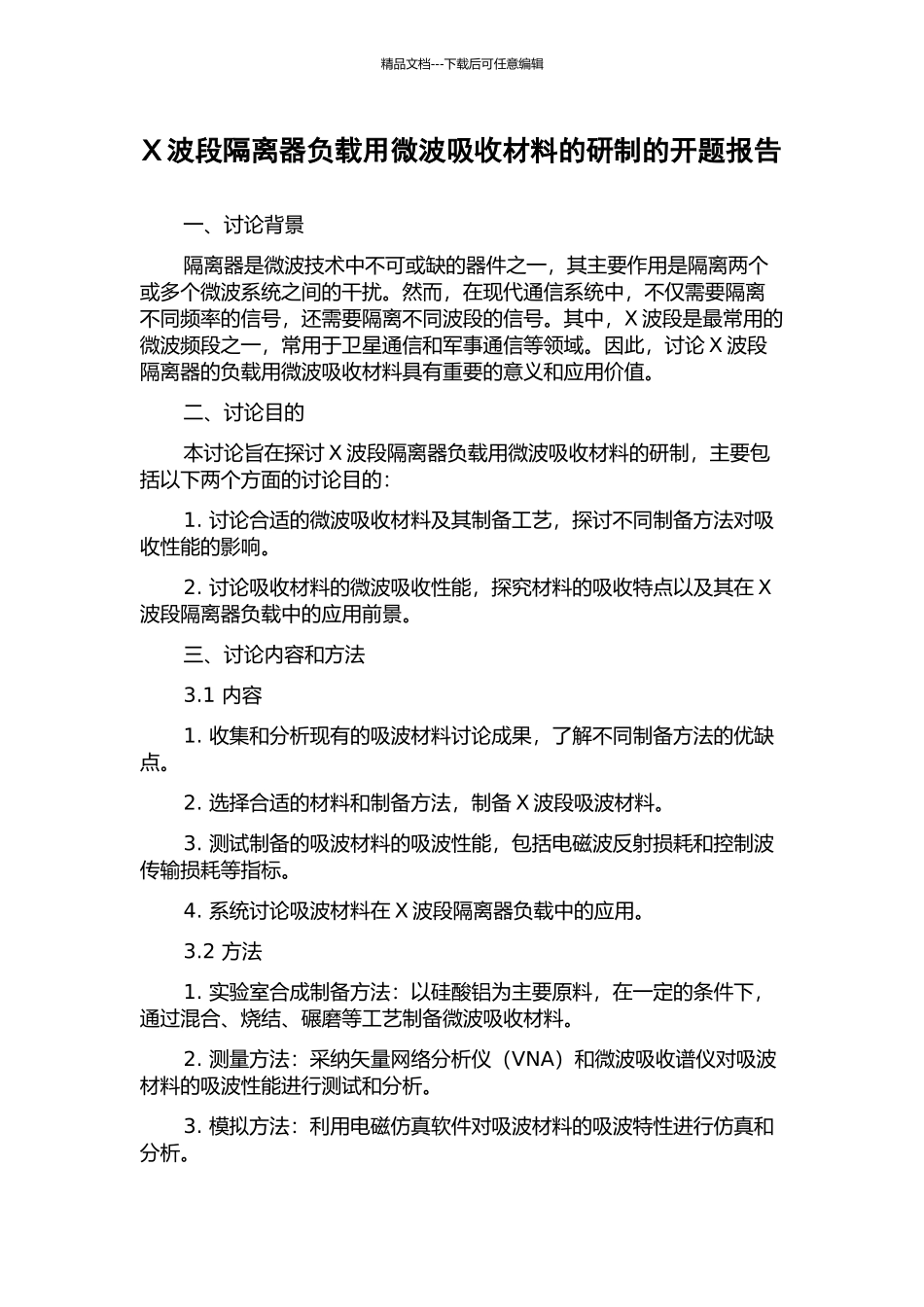 精品文档---下载后可任意编辑

X 波段隔离器负载用微波吸收材料的研制的开题报告

一、讨论背景

隔离器是微波技术中不可或缺的器件之一，其主要作用是隔离两个或多个微波系统之间的干扰。然而，在现代通信系统中，不仅需要隔离不同频率的信号，还需要隔离不同波段的信号。其中，X 波段是最常用的微波频段之一，常用于卫星通信和军事通信等领域。因此，讨论 X 波段隔离器的负载用微波吸收材料具有重要的意义和应用价值。

二、讨论目的

本讨论旨在探讨 X 波段隔离器负载用微波吸收材料的研制，主要包括以下两个方面的讨论目的：

1. 讨论合适的微波吸收材料及其制备工艺，探讨不同制备方法对吸收性能的影响。

2. 讨论吸收材料的微波吸收性能，探究材料的吸收特点以及其在 X 波段隔离器负载中的应用前景。

三、讨论内容和方法

3.1 内容

1. 收集和分析现有的吸波材料讨论成果，了解不同制备方法的优缺点。

2. 选择合适的材料和制备方法，制备 X 波段吸波材料。

3. 测试制备的吸波材料的吸波性能，包括电磁波反射损耗和控制波传输损耗等指标。

4. 系统讨论吸波材料在 X 波段隔离器负载中的应用。

3.2 方法

1. 实验室合成制备方法：以硅酸铝为主要原料，在一定的条件下，通过混合、烧结、碾磨等工艺制备微波吸收材料。

2. 测量方法：采纳矢量网络分析仪（VNA）和微波吸收谱仪对吸波材料的吸波性能进行测试和分析。

3. 模拟方法：利用电磁仿真软件对吸波材料的吸波特性进行仿真和分析。